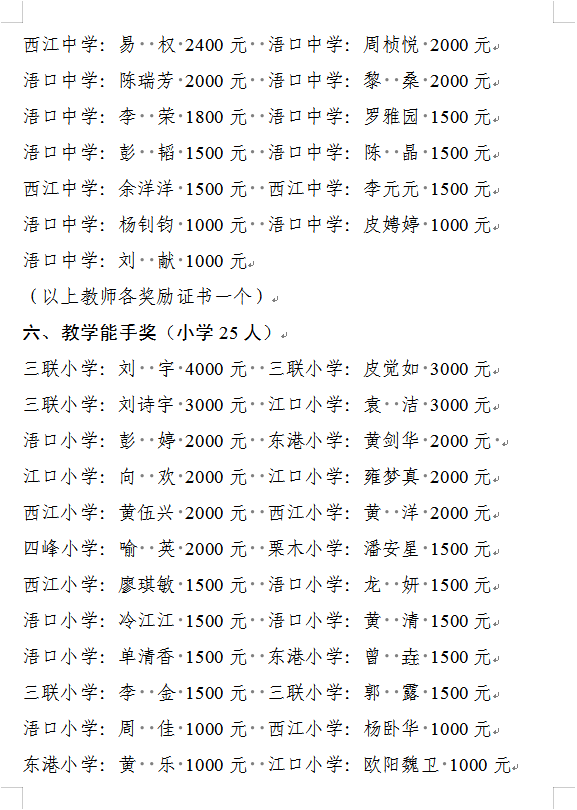 西江中学：易　权 2400 元　浯口中学：周桢悦 2000 元
浯口中学：陈瑞芳 2000 元　浯口中学：黎　桑 2000 元
浯口中学：李　荣 1800 元　浯口中学：罗雅园 1500 元
浯口中学：彭　韬 1500 元　浯口中学：陈　晶 1500 元
西江中学：余洋洋 1500 元　西江中学：李元元 1500 元
浯口中学：杨钊钧 1000 元　浯口中学：皮娉婷 1000 元
浯口中学：刘　献 1000 元
（以上教师各奖励证书一个）
六、教学能手奖（小学 25 人）
三联小学：刘　宇 4000 元　三联小学：皮觉如 3000 元
三联小学：刘诗宇 3000 元　江口小学：袁　洁 3000 元
浯口小学：彭　婷 2000 元　东港小学：黄剑华 2000 元
江口小学：向　欢 2000 元　江口小学：雍梦真 2000 元
西江小学：黄伍兴 2000 元　西江小学：黄　洋 2000 元
四峰小学：喻　英 2000 元　栗木小学：潘安星 1500 元
西江小学：廖琪敏 1500 元　浯口小学：龙　妍 1500 元
浯口小学：冷江江 1500 元　浯口小学：黄　清 1500 元
浯口小学：单清香 1500 元　东港小学：曾　垚 1500 元
三联小学：李　金 1500 元　三联小学：郭　露 1500 元
浯口小学：周　佳 1000 元　西江小学：杨卧华 1000 元
东港小学：黄　乐 1000 元　江口小学：欧阳魏卫 1000 元